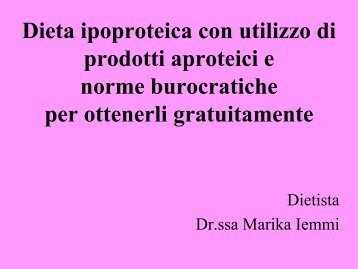 Dieta ipoproteica con utilizzo di prodotti aproteici e norme burocratiche per ottenerli gratuitamente

Dietista
Dr.ssa Marika Iemmi